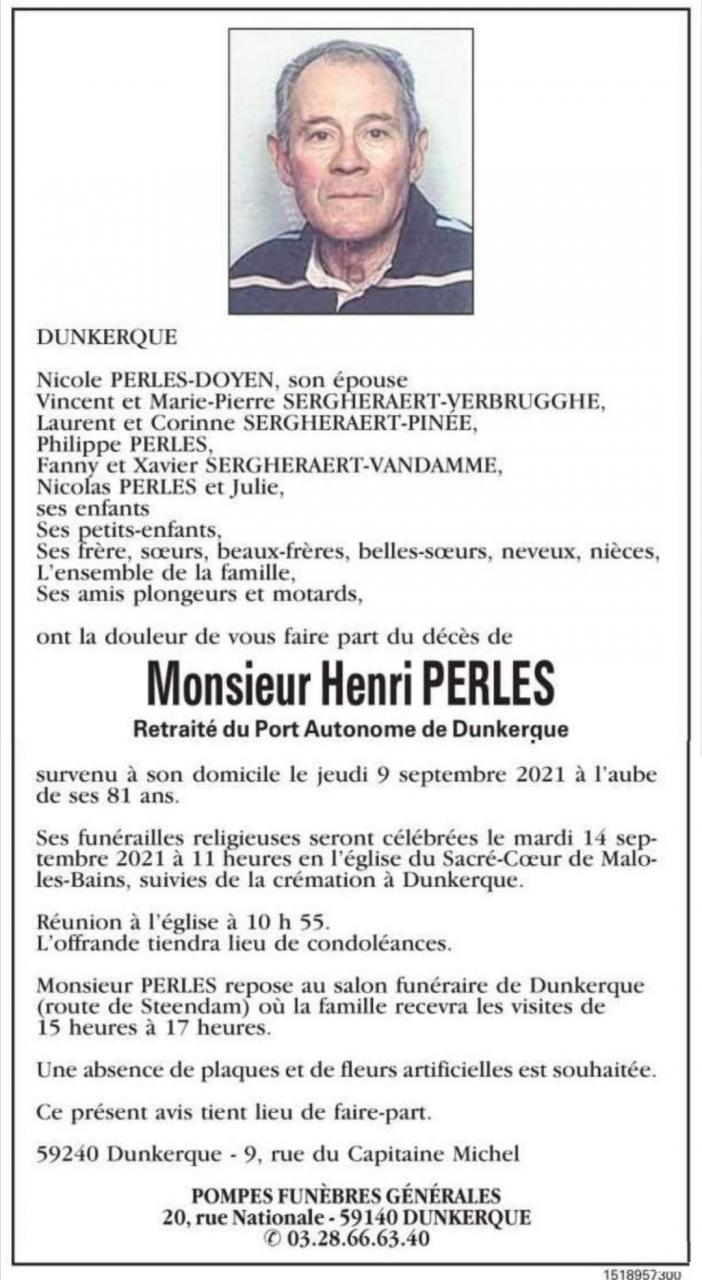 DUNKERQUE

Nicole PERLES-DOYEN, son épouse
Vincent et Marie-Pierre SERGHERAERT-YERBRUGGHE,
Laurent et Corinne SERGHERAERT-PINÉE,
Philippe PERLES,
Fanny et Xavier SERGHERAERT-VANDAMME,
Nicolas PERLES et Julie,
ses enfants
Ses petits-enfants,
Ses frère, sœurs, beaux-frères, belles-sœurs, neveux, nièces,
L'ensemble de la famille,
Ses amis plongeurs et motards,

ont la douleur de vous faire part du décès de

Monsieur Henri PERLES

Retraité du Port Autonome de Dunkerque

survenu à son domicile le jeudi 9 septembre 2021 à l'aube de ses 81 ans.

Ses funérailles religieuses seront célébrées le mardi 14 septembre 2021 à 11 heures en l'église du Sacré-Cœur de Malo-les-Bains, suivies de la crémation à Dunkerque.

Réunion à l'église à 10 h 55.
L'offrande tiendra lieu de condoléances.

Monsieur PERLES repose au salon funéraire de Dunkerque (route de Steendam) où la famille recevra les visites de 15 heures à 17 heures.

Une absence de plaques et de fleurs artificielles est souhaitée.

Ce présent avis tient lieu de faire-part.

59240 Dunkerque - 9, rue du Capitaine Michel

POMPES FUNÈBRES GÉNÉRALES
20, rue Nationale - 59140 DUNKERQUE
✆ 03.28.66.63.40

1518957300